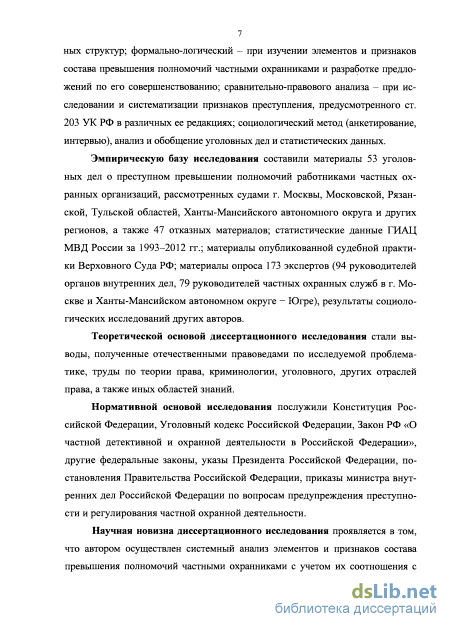 7

ных структур; формально-логический – при изучении элементов и признаков состава превышения полномочий частными охранниками и разработке предложений по его совершенствованию; сравнительно-правового анализа – при исследовании и систематизации признаков преступления, предусмотренного ст. 203 УК РФ в различных ее редакциях; социологический метод (анкетирование, интервью), анализ и обобщение уголовных дел и статистических данных.

Эмпирическую базу исследования составили материалы 53 уголовных дел о преступном превышении полномочий работниками частных охранных организаций, рассмотренных судами г. Москвы, Московской, Рязанской, Тульской областей, Ханты-Мансийского автономного округа и других регионов, а также 47 отказных материалов; статистические данные ГИАЦ МВД России за 1993–2012 гг.; материалы опубликованной судебной практики Верховного Суда РФ; материалы опроса 173 экспертов (94 руководителей органов внутренних дел, 79 руководителей частных охранных служб в г. Москве и Ханты-Мансийском автономном округе − Югре), результаты социологических исследований других авторов.

Теоретической основой диссертационного исследования стали выводы, полученные отечественными правоведами по исследуемой проблематике, труды по теории права, криминологии, уголовного, других отраслей права, а также иных областей знаний.

Нормативной основой исследования послужили Конституция Российской Федерации, Уголовный кодекс Российской Федерации, Закон РФ «О частной детективной и охранной деятельности в Российской Федерации», другие федеральные законы, указы Президента Российской Федерации, постановления Правительства Российской Федерации, приказы министра внутренних дел Российской Федерации по вопросам предупреждения преступности и регулирования частной охранной деятельности.

Научная новизна диссертационного исследования проявляется в том, что автором осуществлен системный анализ элементов и признаков состава превышения полномочий частными охранниками с учетом их соотношения с

dsLib.net
библиотека диссертаций